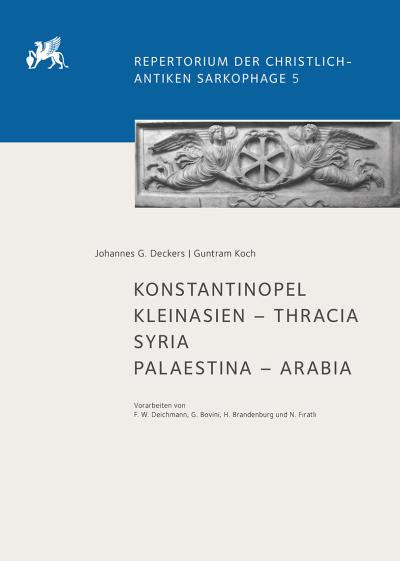 REPERTORIUM DER CHRISTLICH-
ANTIKEN SARKOPHAGE 5

Johannes G. Deckers | Guntram Koch

KONSTANTINOPEL
KLEINASIEN – THRACIA
SYRIA
PALAESTINA – ARABIA

Vorarbeiten von
F. W. Deichmann, G. Bovini, H. Brandenburg und N. Fıratlı